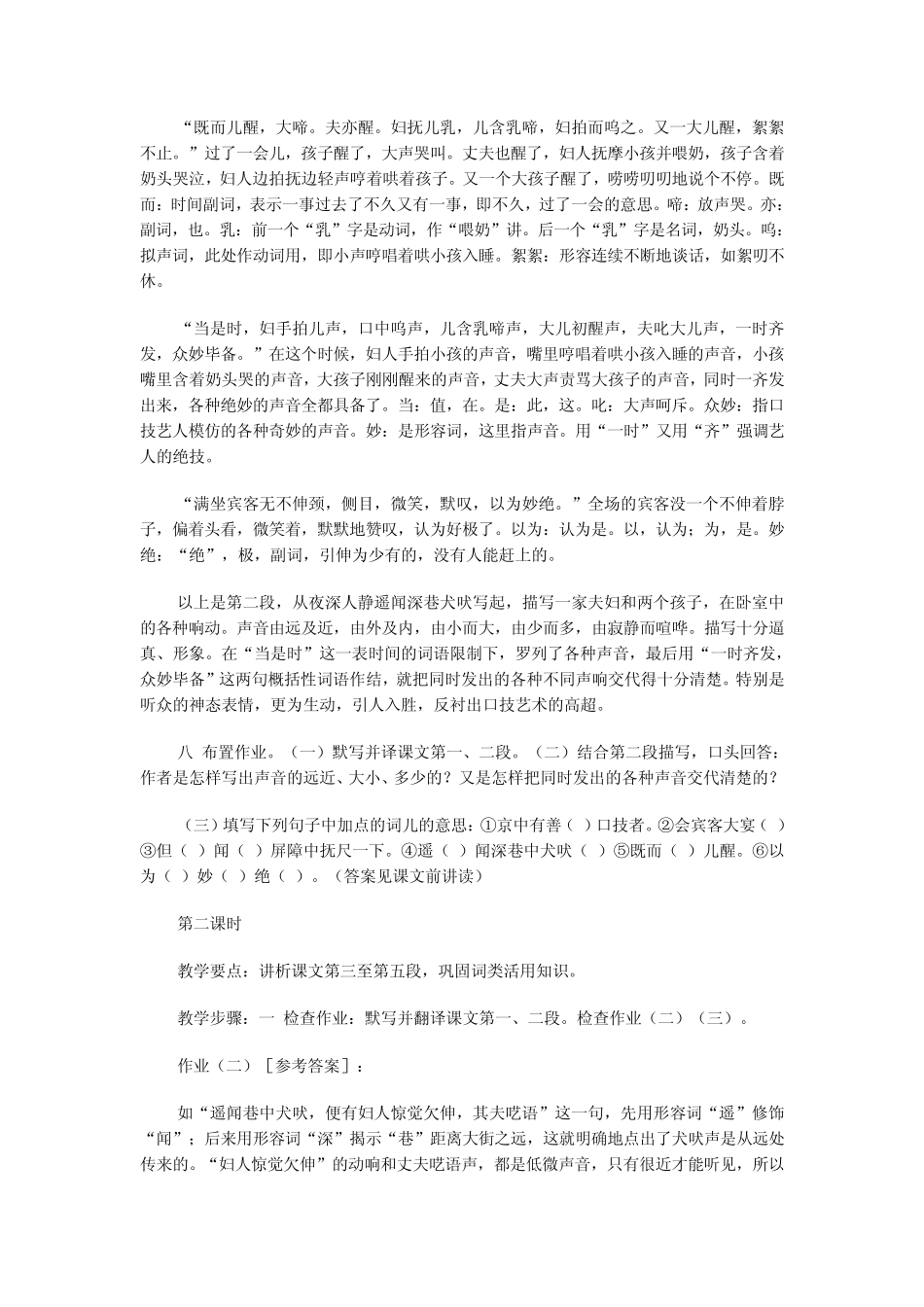 “既而儿醒，大啼。夫亦醒。妇抚儿乳，儿含乳啼，妇拍而呜之。又一大儿醒，絮絮不止。”过了一会儿，孩子醒了，大声哭叫。丈夫也醒了，妇人抚摩小孩并喂奶，孩子含着奶头哭泣，妇人边拍抚边轻声哼着哄着孩子。又一个大孩子醒了，唠唠叨叨地说个不停。既而：时间副词，表示一事过去了不久又有一事，即不久，过了一会的意思。啼：放声哭。亦：副词，也。乳：前一个“乳”字是动词，作“喂奶”讲。后一个“乳”字是名词，奶头。呜：拟声词，此处作动词用，即小声哼唱着哄小孩入睡。絮絮：形容连续不断地谈话，如絮叨不休。

“当是时，妇手拍儿声，口中呜声，儿含乳啼声，大儿初醒声，夫叱大儿声，一时齐发，众妙毕备。”在这个时候，妇人手拍小孩的声音，嘴里哼唱着哄小孩入睡的声音，小孩嘴里含着奶头哭的声音，大孩子刚刚醒来的声音，丈夫大声责骂大孩子的声音，同时一齐发出来，各种绝妙的声音全都具备了。当：值，在。是：此，这。叱：大声呵斥。众妙：指口技艺人模仿的各种奇妙的声音。妙：是形容词，这里指声音。用“一时”又用“齐”强调艺人的绝技。

“满坐宾客无不伸颈，侧目，微笑，默叹，以为妙绝。”全场的宾客没一个不伸着脖子，偏着头看，微笑着，默默地赞叹，认为好极了。以为：认为是。以，认为；为，是。妙绝：“绝”，极，副词，引伸为少有的，没有人能赶上的。

以上是第二段，从夜深人静遥闻深巷犬吠写起，描写一家夫妇和两个孩子，在卧室中的各种响动。声音由远及近，由外及内，由小而大，由少而多，由寂静而喧哗。描写十分逼真、形象。在“当是时”这一表时间的词语限制下，罗列了各种声音，最后用“一时齐发，众妙毕备”这两句概括性词语作结，就把同时发出的各种不同声响交代得十分清楚。特别是听众的神态表情，更为生动，引人入胜，反衬出口技艺术的高超。

八 布置作业。（一）默写并译课文第一、二段。（二）结合第二段描写，口头回答：作者是怎样写出声音的远近、大小、多少的？又是怎样把同时发出的各种声音交代清楚的？

（三）填写下列句子中加点的词儿的意思：①京中有善（ ）口技者。②会宾客大宴（ ）③但（ ）闻（ ）屏障中抚尺一下。④遥（ ）闻深巷中犬吠（ ）⑤既而（ ）儿醒。⑥以为（ ）妙（ ）绝（ ）。（答案见课文前讲读）

第二课时

教学要点：讲析课文第三至第五段，巩固词类活用知识。

教学步骤：一 检查作业：默写并翻译课文第一、二段。检查作业（二）（三）。

作业（二）［参考答案］：

如“遥闻巷中犬吠，便有妇人惊觉欠伸，其夫呓语”这一句，先用形容词“遥”修饰“闻”；后来用形容词“深”揭示“巷”距离大街之远，这就明确地点出了犬吠声是从远处传来的。“妇人惊觉欠伸”的动响和丈夫呓语声，都是低微声音，只有很近才能听见，所以